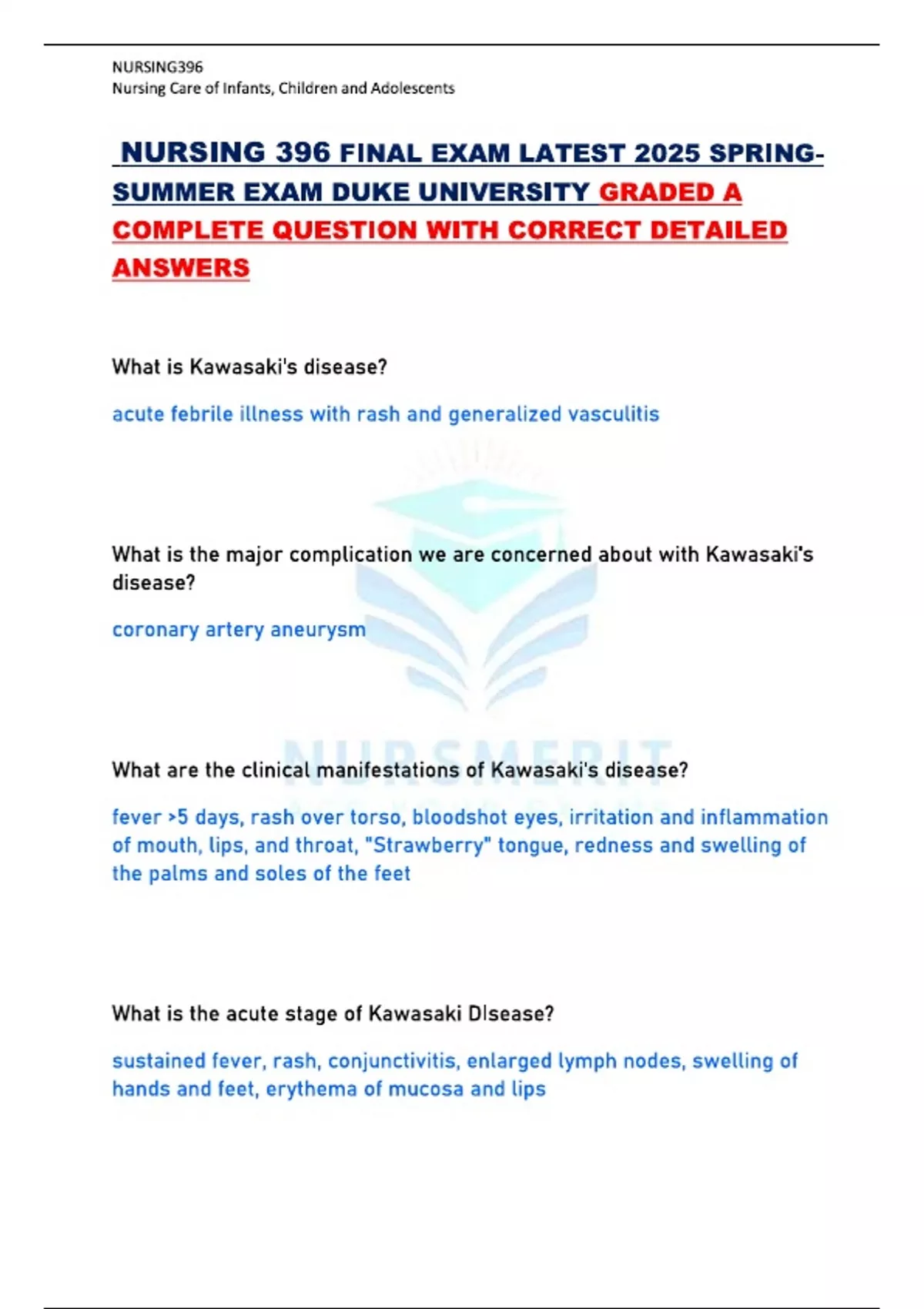 NURSING396
Nursing Care of Infants, Children and Adolescents

NURSING 396 FINAL EXAM LATEST 2025 SPRING-SUMMER EXAM DUKE UNIVERSITY GRADED A COMPLETE QUESTION WITH CORRECT DETAILED ANSWERS

What is Kawasaki's disease?

acute febrile illness with rash and generalized vasculitis

What is the major complication we are concerned about with Kawasaki's disease?

coronary artery aneurysm

NURSMERIT

What are the clinical manifestations of Kawasaki's disease?

fever >5 days, rash over torso, bloodshot eyes, irritation and inflammation of mouth, lips, and throat, "Strawberry" tongue, redness and swelling of the palms and soles of the feet

What is the acute stage of Kawasaki DIsease?

sustained fever, rash, conjunctivitis, enlarged lymph nodes, swelling of hands and feet, erythema of mucosa and lips